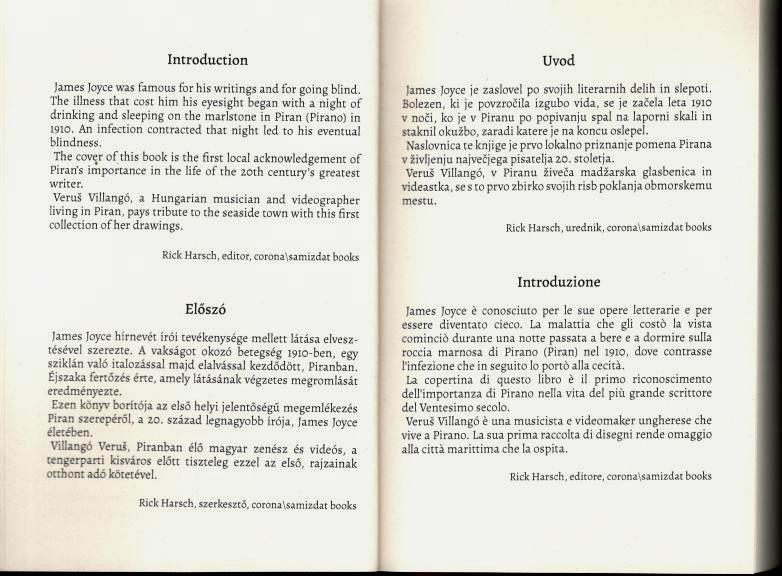 Introduction

James Joyce was famous for his writings and for going blind. The illness that cost him his eyesight began with a night of drinking and sleeping on the marlstone in Piran (Pirano) in 1910. An infection contracted that night led to his eventual blindness.
The cover of this book is the first local acknowledgement of Piran's importance in the life of the 20th century's greatest writer.
Veruš Villangó, a Hungarian musician and videographer living in Piran, pays tribute to the seaside town with this first collection of her drawings.

Rick Harsch, editor, corona\samizdat books

Előszó

James Joyce hírnevét írói tevékenysége mellett látása elvesztésével szerezte. A vakságot okozó betegség 1910-ben, egy sziklán való italozással majd elalvással kezdődött, Piranban. Éjszaka fertőzés érte, amely látásának végzetes megromlását eredményezte.
Ezen könyv borítója az első helyi jelentőségű megemlékezés Piran szerepéről, a 20. század legnagyobb írója, James Joyce életében.
Villangó Veruš, Piranban élő magyar zenész és videós, a tengerparti kisváros előtt tiszteleg ezzel az első, rajzainak otthont adó kötetével.

Rick Harsch, szerkesztő, corona\samizdat books

Uvod

James Joyce je zaslovel po svojih literarnih delih in slepoti. Bolezen, ki je povzročila izgubo vida, se je začela leta 1910 v noči, ko je v Piranu po popivanju spal na laporni skali in staknil okužbo, zaradi katere je na koncu oslepel.
Naslovnica te knjige je prvo lokalno priznanje pomena Pirana v življenju največjega pisatelja 20. stoletja.
Veruš Villangó, v Piranu živeča madžarska glasbenica in videastka, se s to prvo zbirko svojih risb poklanja obmorskemu mestu.

Rick Harsch, urednik, corona\samizdat books

Introduzione

James Joyce è conosciuto per le sue opere letterarie e per essere diventato cieco. La malattia che gli costò la vista cominciò durante una notte passata a bere e a dormire sulla roccia marnosa di Pirano (Piran) nel 1910, dove contrasse l'infezione che in seguito lo portò alla cecità.
La copertina di questo libro è il primo riconoscimento dell'importanza di Pirano nella vita del più grande scrittore del Ventesimo secolo.
Veruš Villangó è una musicista e videomaker ungherese che vive a Pirano. La sua prima raccolta di disegni rende omaggio alla città marittima che la ospita.

Rick Harsch, editore, corona\samizdat books